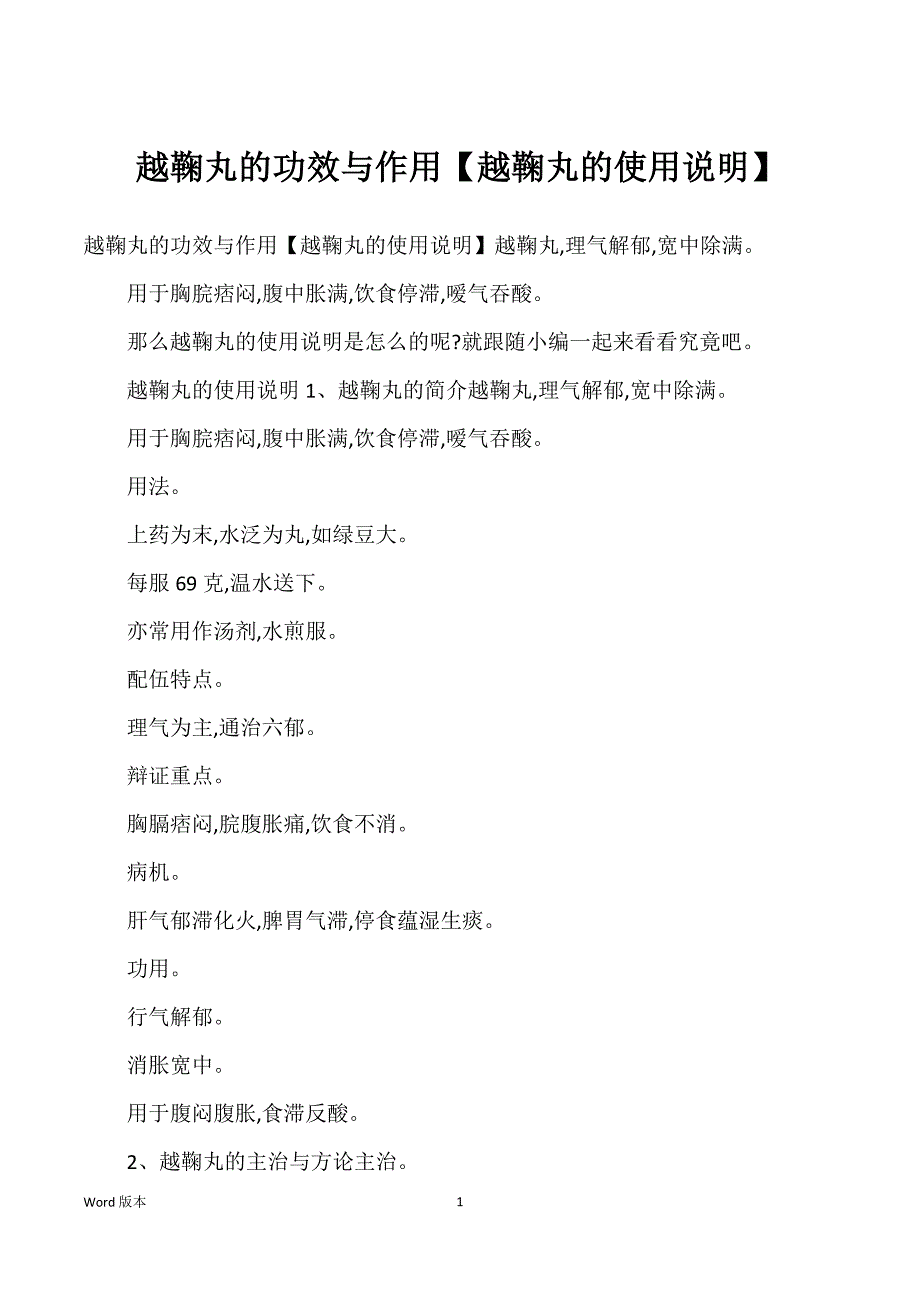 越鞠丸的功效与作用【越鞠丸的使用说明】

越鞠丸的功效与作用【越鞠丸的使用说明】越鞠丸,理气解郁,宽中除满。

用于胸脘痞闷,腹中胀满,饮食停滞,嗳气吞酸。

那么越鞠丸的使用说明是怎么的呢?就跟随小编一起来看看究竟吧。

越鞠丸的使用说明 1、越鞠丸的简介越鞠丸,理气解郁,宽中除满。

用于胸脘痞闷,腹中胀满,饮食停滞,嗳气吞酸。

用法。

上药为末,水泛为丸,如绿豆大。

每服 69 克,温水送下。

亦常用作汤剂,水煎服。

配伍特点。

理气为主,通治六郁。

辩证重点。

胸膈痞闷,脘腹胀痛,饮食不消。

病机。

肝气郁滞化火,脾胃气滞,停食蕴湿生痰。

功用。

行气解郁。

消胀宽中。

用于腹闷腹胀,食滞反酸。

2、越鞠丸的主治与方论主治。

Word 版本

1